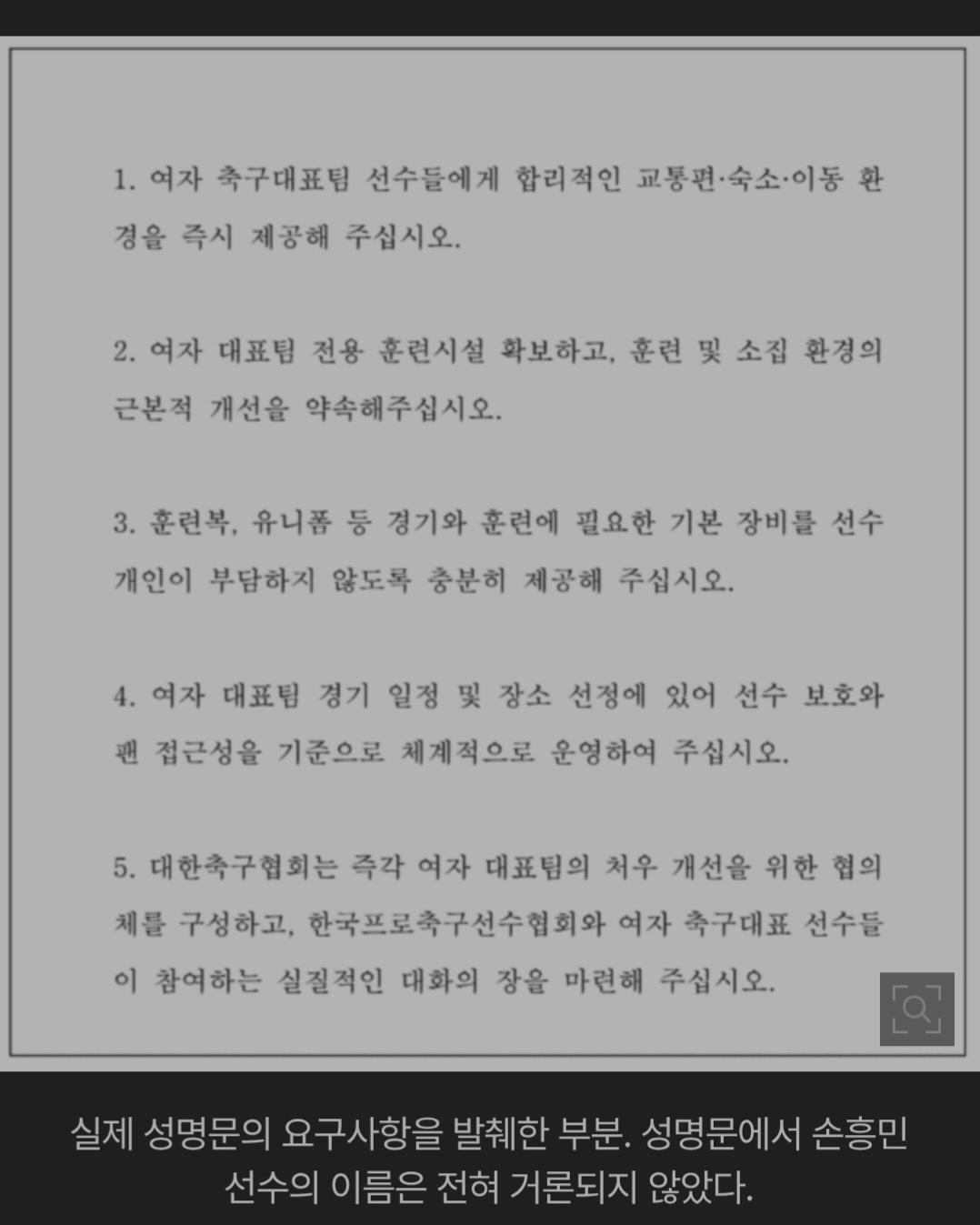 1. 여자 축구대표팀 선수들에게 합리적인 교통편·숙소·이동 환경을 즉시 제공해 주십시오.

2. 여자 대표팀 전용 훈련시설 확보하고, 훈련 및 소집 환경의 근본적 개선을 약속해주십시오.

3. 훈련복, 유니폼 등 경기와 훈련에 필요한 기본 장비를 선수 개인이 부담하지 않도록 충분히 제공해 주십시오.

4. 여자 대표팀 경기 일정 및 장소 선정에 있어 선수 보호와 팬 접근성을 기준으로 체계적으로 운영하여 주십시오.

5. 대한축구협회는 즉각 여자 대표팀의 처우 개선을 위한 협의체를 구성하고, 한국프로축구선수협회와 여자 축구대표 선수들이 참여하는 실질적인 대화의 장을 마련해 주십시오.

실제 성명문의 요구사항을 발췌한 부분. 성명문에서 손흥민 선수의 이름은 전혀 거론되지 않았다.